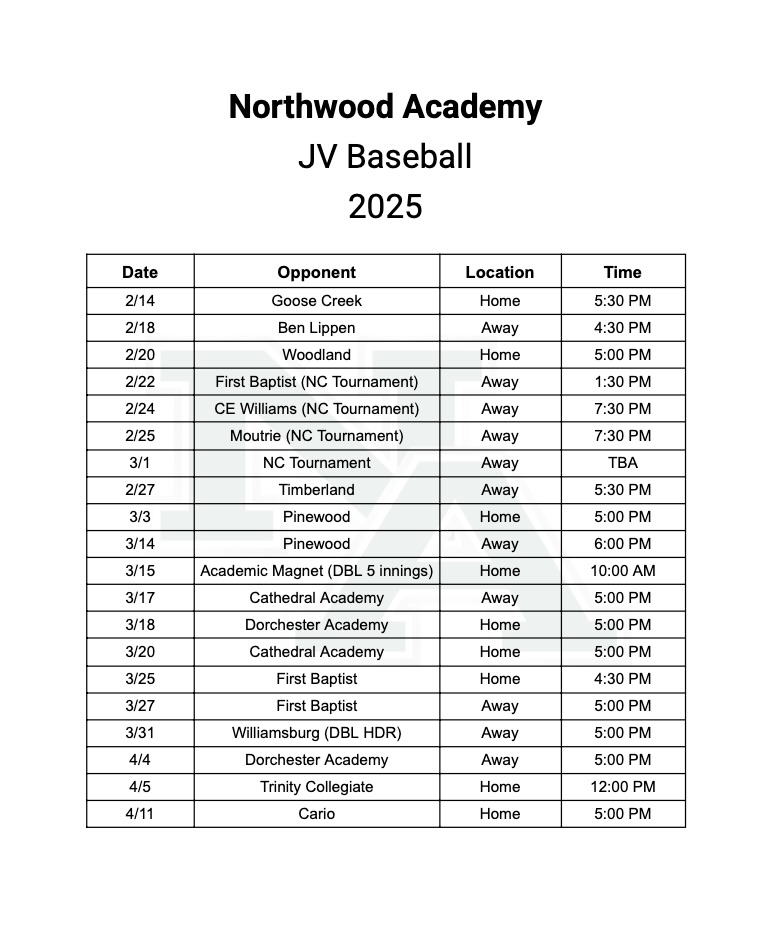 Northwood Academy
JV Baseball
2025

| Date | Opponent | Location | Time |
|---|---|---|---|
| 2/14 | Goose Creek | Home | 5:30 PM |
| 2/18 | Ben Lippen | Away | 4:30 PM |
| 2/20 | Woodland | Home | 5:00 PM |
| 2/22 | First Baptist (NC Tournament) | Away | 1:30 PM |
| 2/24 | CE Williams (NC Tournament) | Away | 7:30 PM |
| 2/25 | Moutrie (NC Tournament) | Away | 7:30 PM |
| 3/1 | NC Tournament | Away | TBA |
| 2/27 | Timberland | Away | 5:30 PM |
| 3/3 | Pinewood | Home | 5:00 PM |
| 3/14 | Pinewood | Away | 6:00 PM |
| 3/15 | Academic Magnet (DBL 5 innings) | Home | 10:00 AM |
| 3/17 | Cathedral Academy | Away | 5:00 PM |
| 3/18 | Dorchester Academy | Home | 5:00 PM |
| 3/20 | Cathedral Academy | Home | 5:00 PM |
| 3/25 | First Baptist | Home | 4:30 PM |
| 3/27 | First Baptist | Away | 5:00 PM |
| 3/31 | Williamsburg (DBL HDR) | Away | 5:00 PM |
| 4/4 | Dorchester Academy | Away | 5:00 PM |
| 4/5 | Trinity Collegiate | Home | 12:00 PM |
| 4/11 | Cario | Home | 5:00 PM |